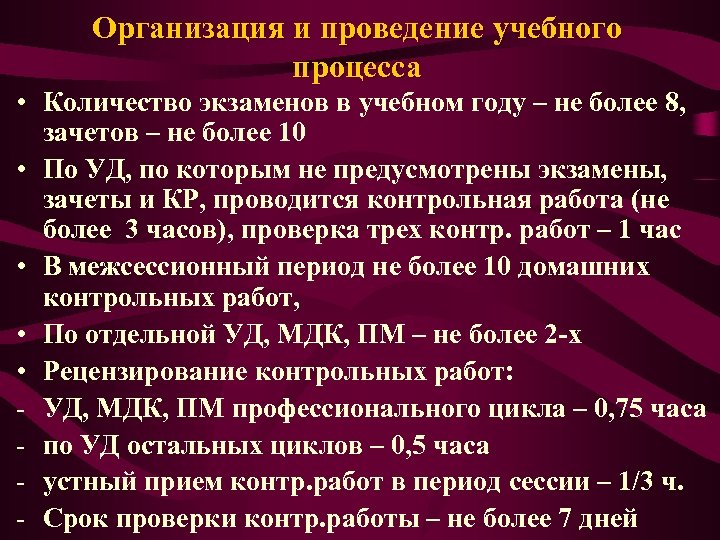 Организация и проведение учебного процесса

• Количество экзаменов в учебном году – не более 8, зачетов – не более 10

• По УД, по которым не предусмотрены экзамены, зачеты и КР, проводится контрольная работа (не более 3 часов), проверка трех контр. работ – 1 час

• В межсессионный период не более 10 домашних контрольных работ,

• По отдельной УД, МДК, ПМ – не более 2-х

• Рецензирование контрольных работ:

- УД, МДК, ПМ профессионального цикла – 0,75 часа

- по УД остальных циклов – 0,5 часа

- устный прием контр.работ в период сессии – 1/3 ч.

- Срок проверки контр.работы – не более 7 дней